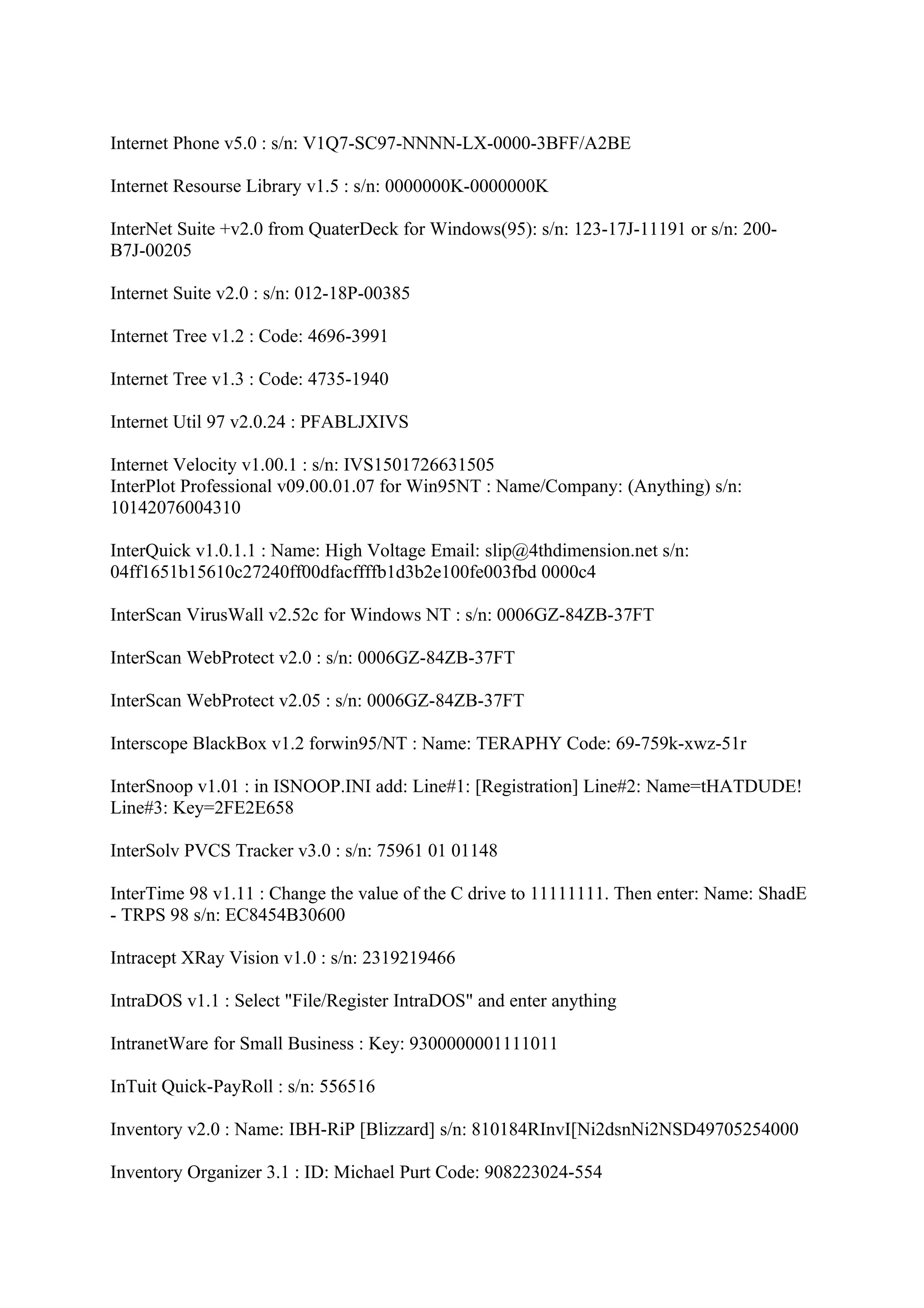 Internet Phone v5.0 : s/n: V1Q7-SC97-NNNN-LX-0000-3BFF/A2BE

Internet Resourse Library v1.5 : s/n: 0000000K-0000000K

InterNet Suite +v2.0 from QuaterDeck for Windows(95): s/n: 123-17J-11191 or s/n: 200-B7J-00205

Internet Suite v2.0 : s/n: 012-18P-00385

Internet Tree v1.2 : Code: 4696-3991

Internet Tree v1.3 : Code: 4735-1940

Internet Util 97 v2.0.24 : PFABLJXIVS

Internet Velocity v1.00.1 : s/n: IVS1501726631505
InterPlot Professional v09.00.01.07 for Win95NT : Name/Company: (Anything) s/n: 10142076004310

InterQuick v1.0.1.1 : Name: High Voltage Email: slip@4thdimension.net s/n: 04ff1651b15610c27240ff00dfacffffb1d3b2e100fe003fbd 0000c4

InterScan VirusWall v2.52c for Windows NT : s/n: 0006GZ-84ZB-37FT

InterScan WebProtect v2.0 : s/n: 0006GZ-84ZB-37FT

InterScan WebProtect v2.05 : s/n: 0006GZ-84ZB-37FT

Interscope BlackBox v1.2 forwin95/NT : Name: TERAPHY Code: 69-759k-xwz-51r

InterSnoop v1.01 : in ISNOOP.INI add: Line#1: [Registration] Line#2: Name=tHATDUDE! Line#3: Key=2FE2E658

InterSolv PVCS Tracker v3.0 : s/n: 75961 01 01148

InterTime 98 v1.11 : Change the value of the C drive to 11111111. Then enter: Name: ShadE - TRPS 98 s/n: EC8454B30600

Intracept XRay Vision v1.0 : s/n: 2319219466

IntraDOS v1.1 : Select "File/Register IntraDOS" and enter anything

IntranetWare for Small Business : Key: 9300000001111011

InTuit Quick-PayRoll : s/n: 556516

Inventory v2.0 : Name: IBH-RiP [Blizzard] s/n: 810184RInvI[Ni2dsnNi2NSD49705254000

Inventory Organizer 3.1 : ID: Michael Purt Code: 908223024-554